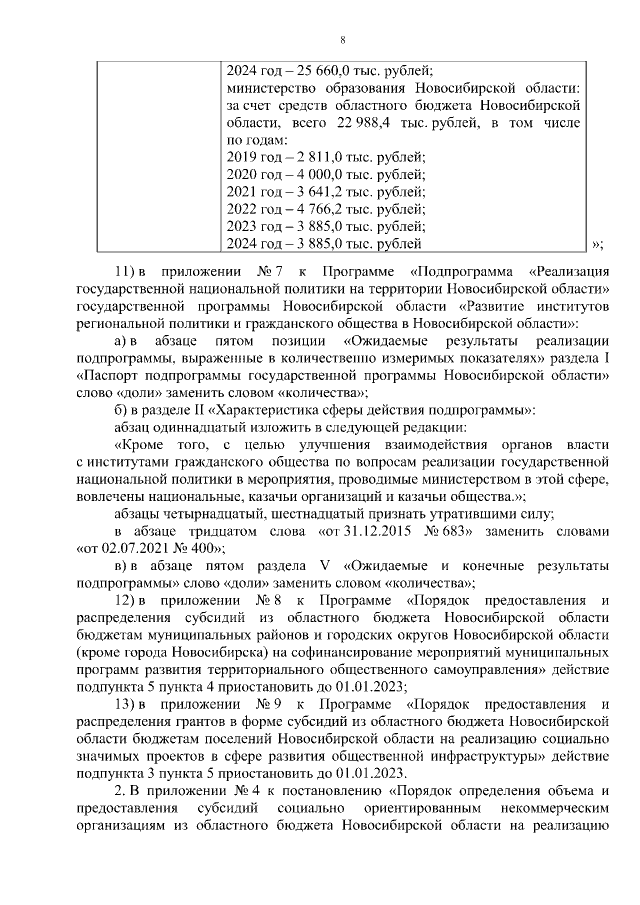 8

| | 2024 год – 25 660,0 тыс. рублей; министерство образования Новосибирской области: за счет средств областного бюджета Новосибирской области, всего 22 988,4 тыс. рублей, в том числе по годам: 2019 год – 2 811,0 тыс. рублей; 2020 год – 4 000,0 тыс. рублей; 2021 год – 3 641,2 тыс. рублей; 2022 год – 4 766,2 тыс. рублей; 2023 год – 3 885,0 тыс. рублей; 2024 год – 3 885,0 тыс. рублей |
|---|---|

»;

11) в приложении № 7 к Программе «Подпрограмма «Реализация государственной национальной политики на территории Новосибирской области» государственной программы Новосибирской области «Развитие институтов региональной политики и гражданского общества в Новосибирской области»:

а) в абзаце пятом позиции «Ожидаемые результаты реализации подпрограммы, выраженные в количественно измеримых показателях» раздела I «Паспорт подпрограммы государственной программы Новосибирской области» слово «доли» заменить словом «количества»;

б) в разделе II «Характеристика сферы действия подпрограммы»:

абзац одиннадцатый изложить в следующей редакции:

«Кроме того, с целью улучшения взаимодействия органов власти с институтами гражданского общества по вопросам реализации государственной национальной политики в мероприятия, проводимые министерством в этой сфере, вовлечены национальные, казачьи организаций и казачьи общества.»;

абзацы четырнадцатый, шестнадцатый признать утратившими силу;

в абзаце тридцатом слова «от 31.12.2015 № 683» заменить словами «от 02.07.2021 № 400»;

в) в абзаце пятом раздела V «Ожидаемые и конечные результаты подпрограммы» слово «доли» заменить словом «количества»;

12) в приложении № 8 к Программе «Порядок предоставления и распределения субсидий из областного бюджета Новосибирской области бюджетам муниципальных районов и городских округов Новосибирской области (кроме города Новосибирска) на софинансирование мероприятий муниципальных программ развития территориального общественного самоуправления» действие подпункта 5 пункта 4 приостановить до 01.01.2023;

13) в приложении № 9 к Программе «Порядок предоставления и распределения грантов в форме субсидий из областного бюджета Новосибирской области бюджетам поселений Новосибирской области на реализацию социально значимых проектов в сфере развития общественной инфраструктуры» действие подпункта 3 пункта 5 приостановить до 01.01.2023.

2. В приложении № 4 к постановлению «Порядок определения объема и предоставления субсидий социально ориентированным некоммерческим организациям из областного бюджета Новосибирской области на реализацию